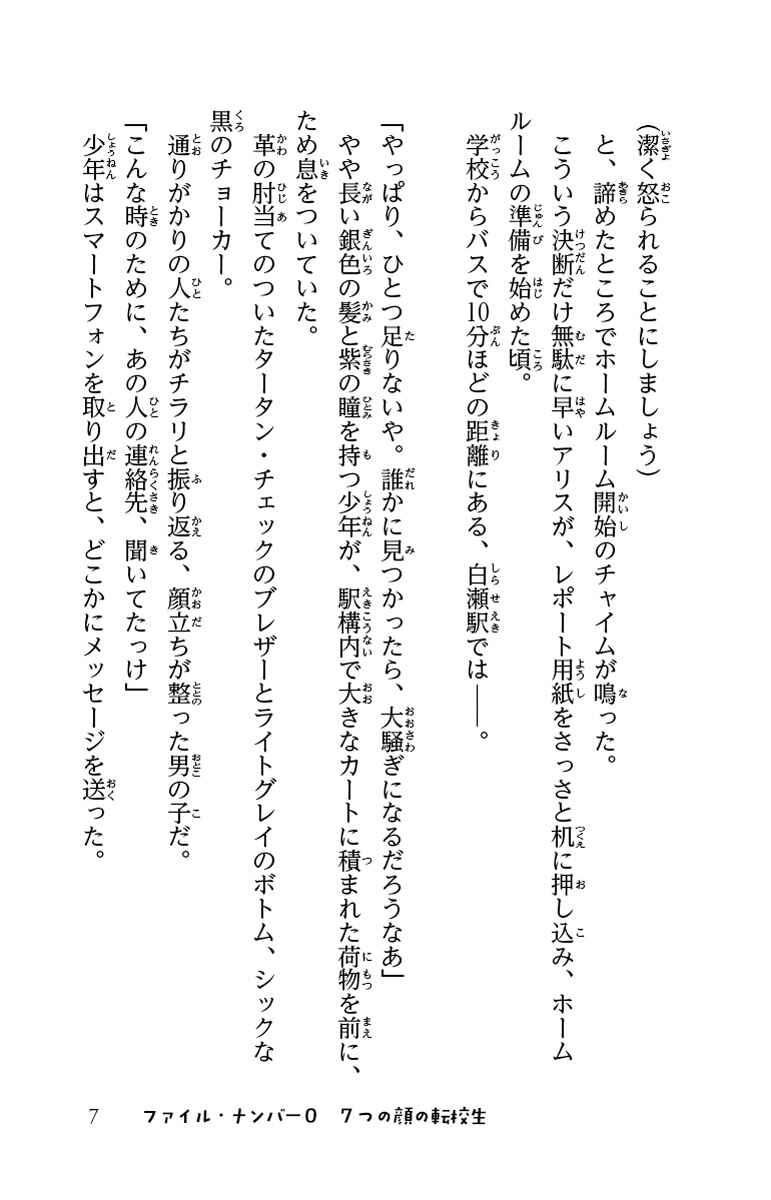 （潔く怒られることにしましょう）

と、諦めたところでホームルーム開始のチャイムが鳴った。

こういう決断だけ無駄に早いアリスが、レポート用紙をさっさと机に押し込み、ホームルームの準備を始めた頃。

学校からバスで10分ほどの距離にある、白瀬駅では――。

「やっぱり、ひとつ足りないや。誰かに見つかったら、大騒ぎになるだろうなあ」

やや長い銀色の髪と紫の瞳を持つ少年が、駅構内で大きなカートに積まれた荷物を前に、ため息をついていた。

革の肘当てのついたタータン・チェックのブレザーとライトグレイのボトム、シックな黒のチョーカー。

通りがかりの人たちがチラリと振り返る、顔立ちが整った男の子だ。

「こんな時のために、あの人の連絡先、聞いてたっけ」

少年はスマートフォンを取り出すと、どこかにメッセージを送った。

7　ファイル・ナンバー0　7つの顔の転校生